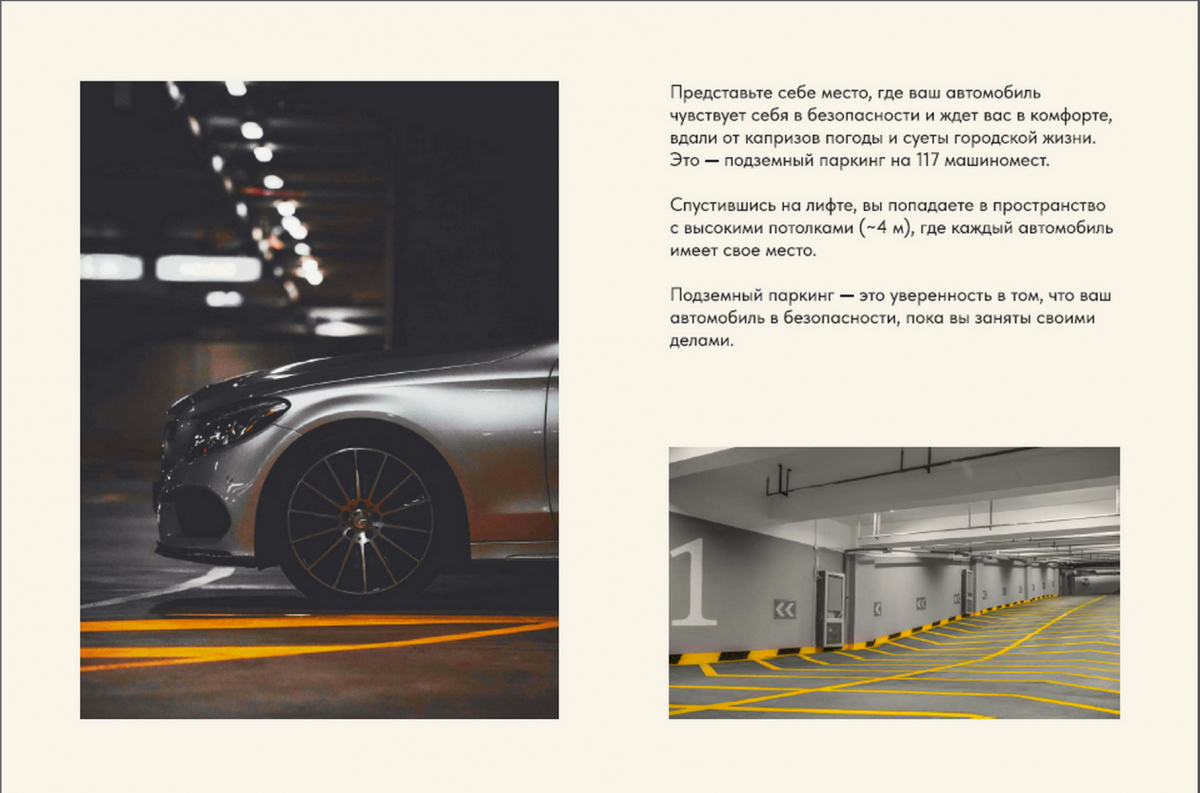 Представьте себе место, где ваш автомобиль чувствует себя в безопасности и ждет вас в комфорте, вдали от капризов погоды и суеты городской жизни. Это — подземный паркинг на 117 машиномест.

Спустившись на лифте, вы попадаете в пространство с высокими потолками (~4 м), где каждый автомобиль имеет свое место.

Подземный паркинг — это уверенность в том, что ваш автомобиль в безопасности, пока вы заняты своими делами.

1